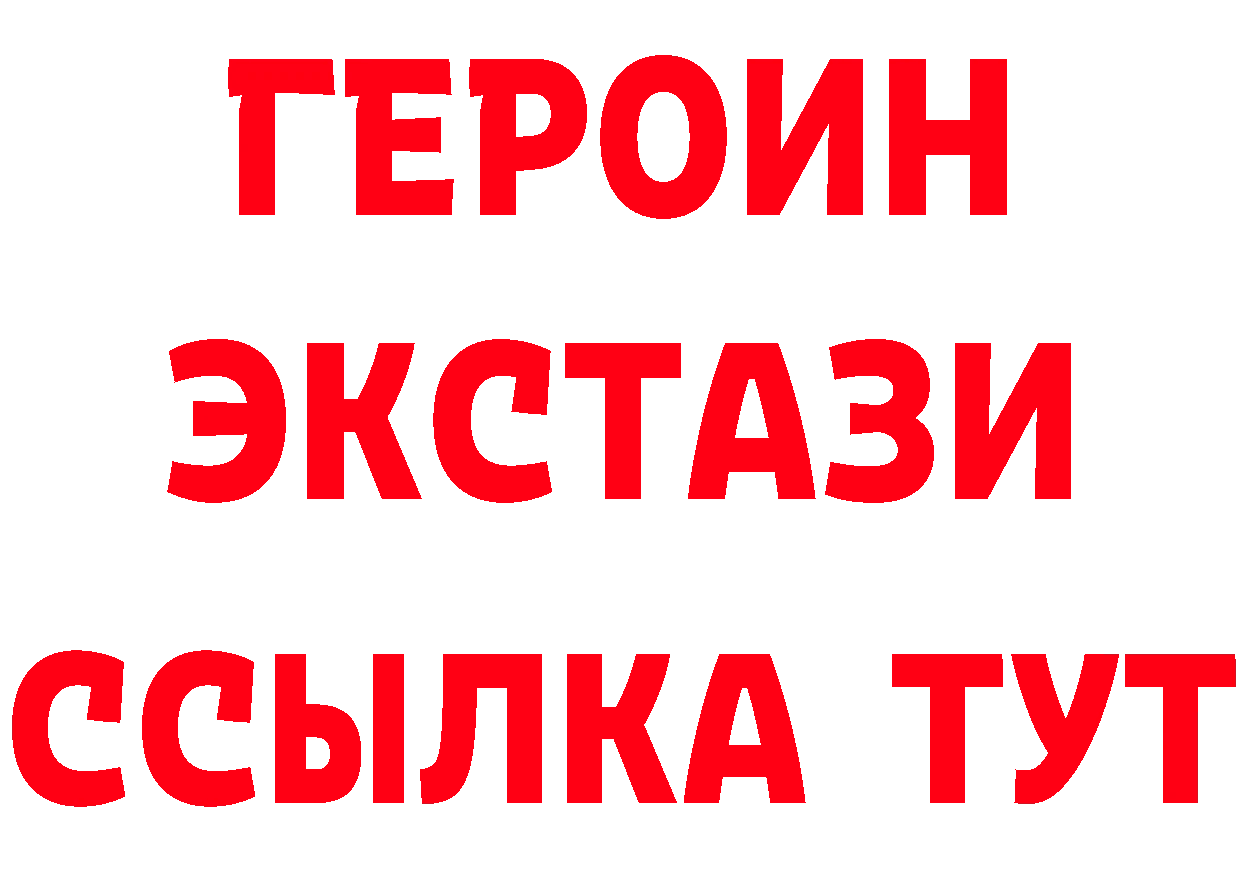 ГЕРОИН
ЭКСТАЗИ
ССЫЛКА ТУТ